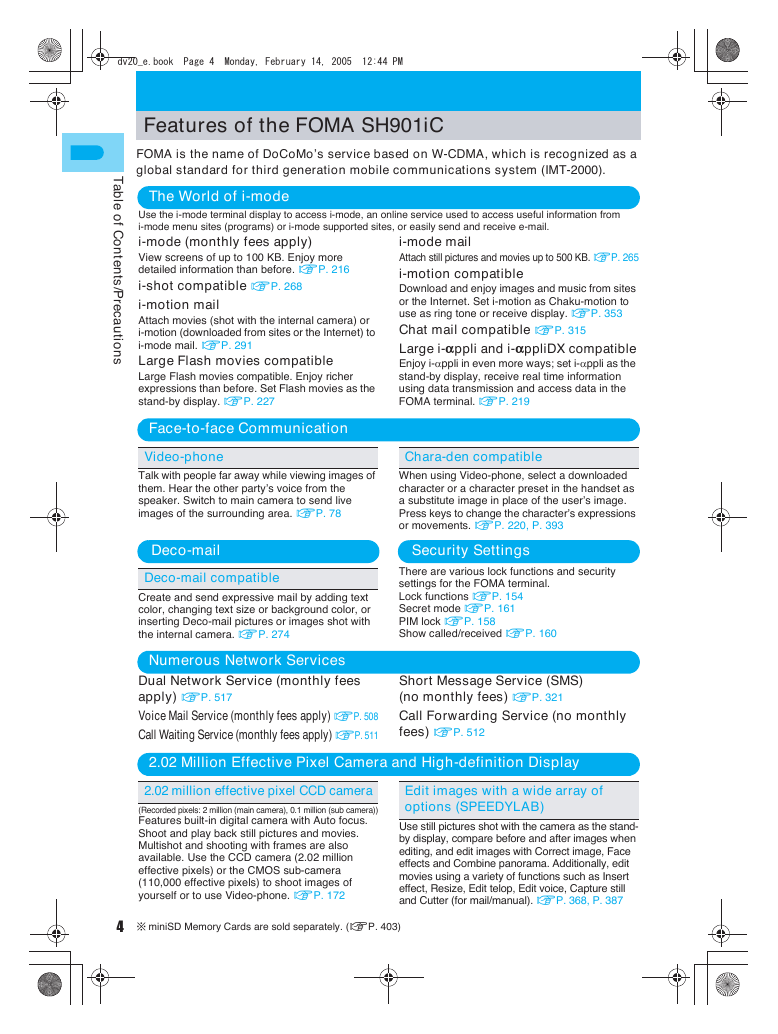 dv20_e.book Page 4 Monday, February 14, 2005 12:44 PM

Features of the FOMA SH901iC

FOMA is the name of DoCoMo's service based on W-CDMA, which is recognized as a global standard for third generation mobile communications system (IMT-2000).

Table of Contents/Precautions

The World of i-mode

Use the i-mode terminal display to access i-mode, an online service used to access useful information from i-mode menu sites (programs) or i-mode supported sites, or easily send and receive e-mail.

i-mode (monthly fees apply)
View screens of up to 100 KB. Enjoy more detailed information than before. ☞P. 216

i-shot compatible ☞P. 268

i-motion mail
Attach movies (shot with the internal camera) or i-motion (downloaded from sites or the Internet) to i-mode mail. ☞P. 291

Large Flash movies compatible
Large Flash movies compatible. Enjoy richer expressions than before. Set Flash movies as the stand-by display. ☞P. 227

i-mode mail
Attach still pictures and movies up to 500 KB. ☞P. 265

i-motion compatible
Download and enjoy images and music from sites or the Internet. Set i-motion as Chaku-motion to use as ring tone or receive display. ☞P. 353

Chat mail compatible ☞P. 315

Large i-αppli and i-αppliDX compatible
Enjoy i-αppli in even more ways; set i-αppli as the stand-by display, receive real time information using data transmission and access data in the FOMA terminal. ☞P. 219

Face-to-face Communication

Video-phone
Talk with people far away while viewing images of them. Hear the other party's voice from the speaker. Switch to main camera to send live images of the surrounding area. ☞P. 78

Chara-den compatible
When using Video-phone, select a downloaded character or a character preset in the handset as a substitute image in place of the user's image. Press keys to change the character's expressions or movements. ☞P. 220, P. 393

Deco-mail

Deco-mail compatible
Create and send expressive mail by adding text color, changing text size or background color, or inserting Deco-mail pictures or images shot with the internal camera. ☞P. 274

Security Settings
There are various lock functions and security settings for the FOMA terminal.
Lock functions ☞P. 154
Secret mode ☞P. 161
PIM lock ☞P. 158
Show called/received ☞P. 160

Numerous Network Services

Dual Network Service (monthly fees apply) ☞P. 517
Voice Mail Service (monthly fees apply) ☞P. 508
Call Waiting Service (monthly fees apply) ☞P. 511

Short Message Service (SMS) (no monthly fees) ☞P. 321
Call Forwarding Service (no monthly fees) ☞P. 512

2.02 Million Effective Pixel Camera and High-definition Display

2.02 million effective pixel CCD camera
(Recorded pixels: 2 million (main camera), 0.1 million (sub camera))
Features built-in digital camera with Auto focus. Shoot and play back still pictures and movies. Multishot and shooting with frames are also available. Use the CCD camera (2.02 million effective pixels) or the CMOS sub-camera (110,000 effective pixels) to shoot images of yourself or to use Video-phone. ☞P. 172

Edit images with a wide array of options (SPEEDYLAB)
Use still pictures shot with the camera as the stand-by display, compare before and after images when editing, and edit images with Correct image, Face effects and Combine panorama. Additionally, edit movies using a variety of functions such as Insert effect, Resize, Edit telop, Edit voice, Capture still and Cutter (for mail/manual). ☞P. 368, P. 387

4 ※ miniSD Memory Cards are sold separately. (☞P. 403)